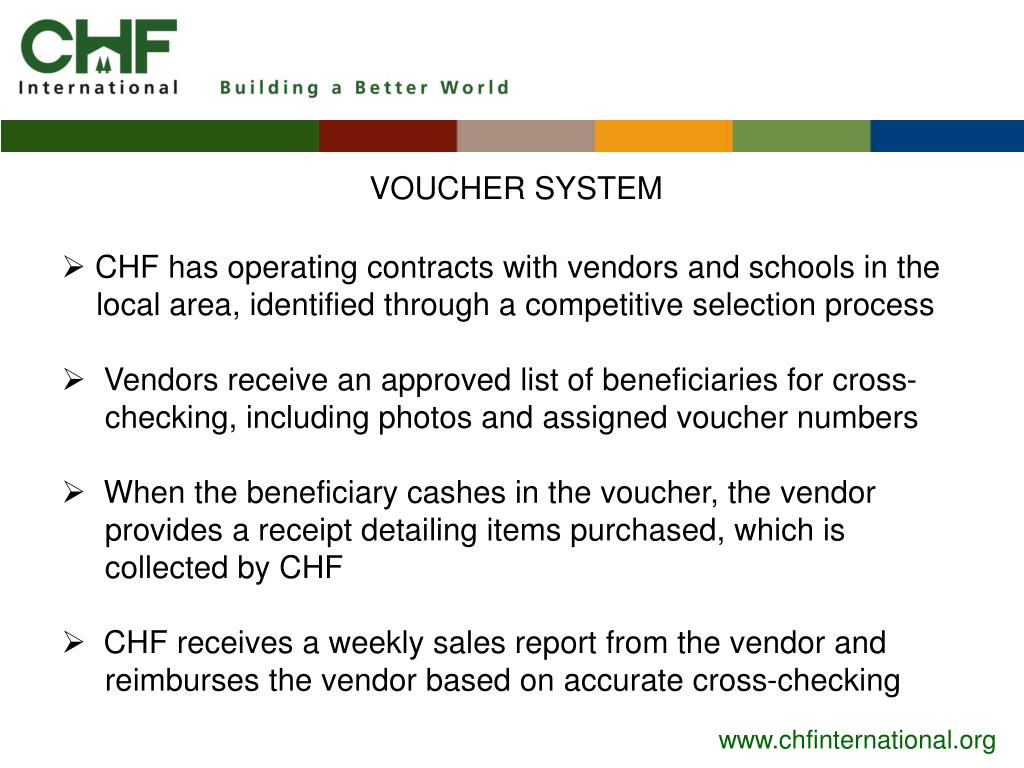 CHF International Building a Better World

VOUCHER SYSTEM

➢ CHF has operating contracts with vendors and schools in the local area, identified through a competitive selection process

➢ Vendors receive an approved list of beneficiaries for cross-checking, including photos and assigned voucher numbers

➢ When the beneficiary cashes in the voucher, the vendor provides a receipt detailing items purchased, which is collected by CHF

➢ CHF receives a weekly sales report from the vendor and reimburses the vendor based on accurate cross-checking

www.chfinternational.org